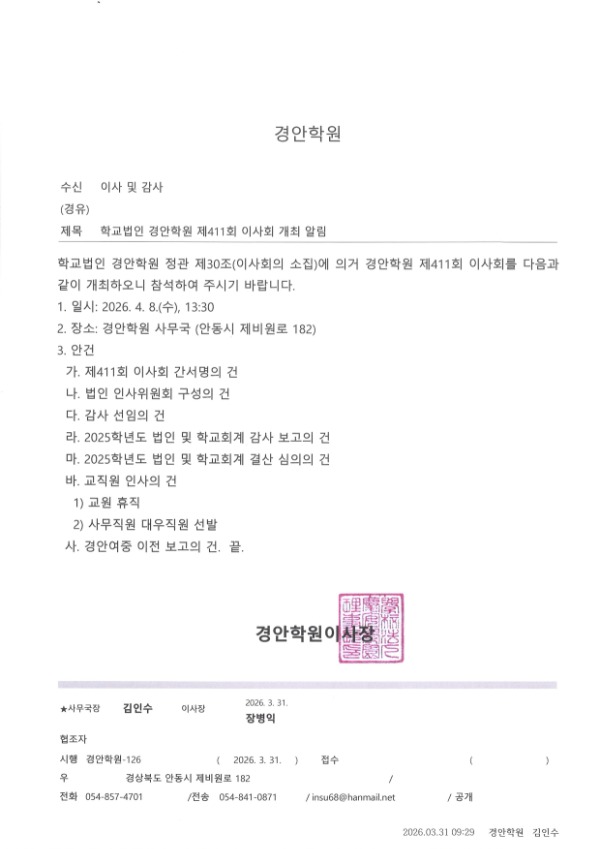 경안학원

수신 이사 및 감사
(경유)
제목 학교법인 경안학원 제411회 이사회 개최 알림

학교법인 경안학원 정관 제30조(이사회의 소집)에 의거 경안학원 제411회 이사회를 다음과 같이 개최하오니 참석하여 주시기 바랍니다.

1. 일시: 2026. 4. 8.(수), 13:30
2. 장소: 경안학원 사무국 (안동시 제비원로 182)
3. 안건
가. 제411회 이사회 간서명의 건
나. 법인 인사위원회 구성의 건
다. 감사 선임의 건
라. 2025학년도 법인 및 학교회계 감사 보고의 건
마. 2025학년도 법인 및 학교회계 결산 심의의 건
바. 교직원 인사의 건
1) 교원 휴직
2) 사무직원 대우직원 선발
사. 경안여중 이전 보고의 건. 끝.

경안학원이사장

★사무국장 김인수 이사장 2026. 3. 31. 장병익

협조자
시행 경안학원-126 ( 2026. 3. 31. ) 접수 ( )
우 경상북도 안동시 제비원로 182 /
전화 054-857-4701 /전송 054-841-0871 / insu68@hanmail.net / 공개

2026.03.31 09:29 경안학원 김인수